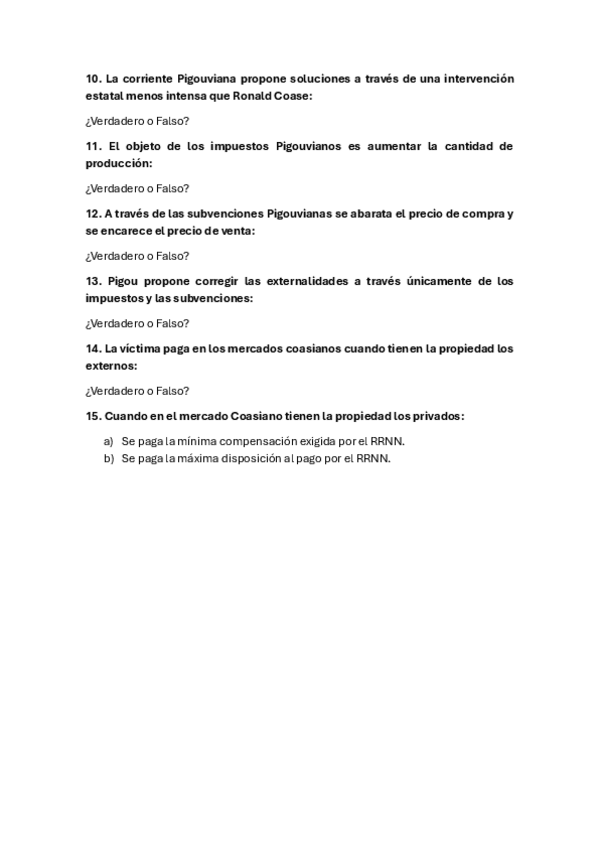 10. La corriente Pigouviana propone soluciones a través de una intervención estatal menos intensa que Ronald Coase:

¿Verdadero o Falso?

11. El objeto de los impuestos Pigouvianos es aumentar la cantidad de producción:

¿Verdadero o Falso?

12. A través de las subvenciones Pigouvianas se abarata el precio de compra y se encarece el precio de venta:

¿Verdadero o Falso?

13. Pigou propone corregir las externalidades a través únicamente de los impuestos y las subvenciones:

¿Verdadero o Falso?

14. La víctima paga en los mercados coasianos cuando tienen la propiedad los externos:

¿Verdadero o Falso?

15. Cuando en el mercado Coasiano tienen la propiedad los privados:

a) Se paga la mínima compensación exigida por el RRNN.
b) Se paga la máxima disposición al pago por el RRNN.